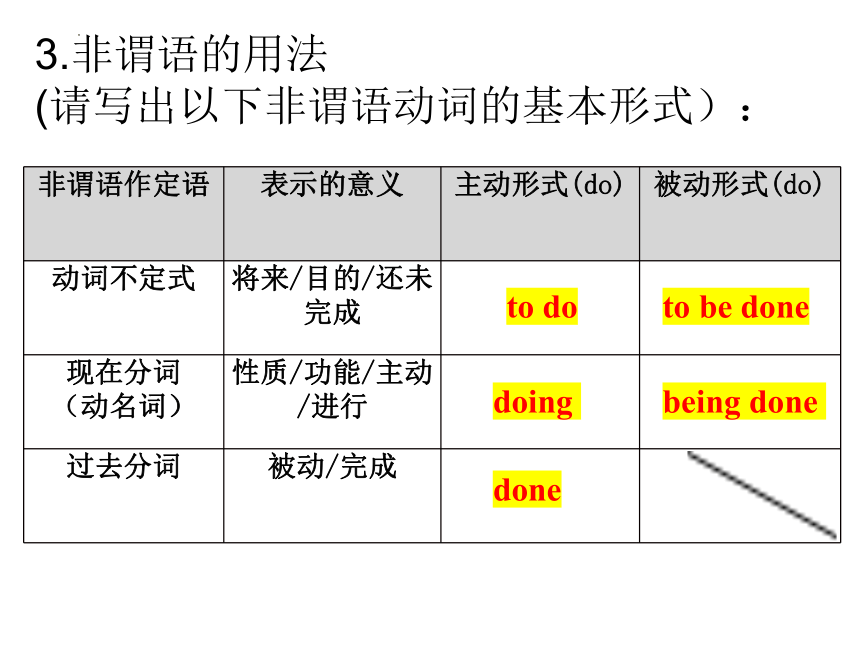 3.非谓语的用法
(请写出以下非谓语动词的基本形式）：

| 非谓语作定语 | 表示的意义 | 主动形式(do) | 被动形式(do) |
|---|---|---|---|
| 动词不定式 | 将来/目的/还未完成 | to do | to be done |
| 现在分词（动名词） | 性质/功能/主动/进行 | doing | being done |
| 过去分词 | 被动/完成 | done | |